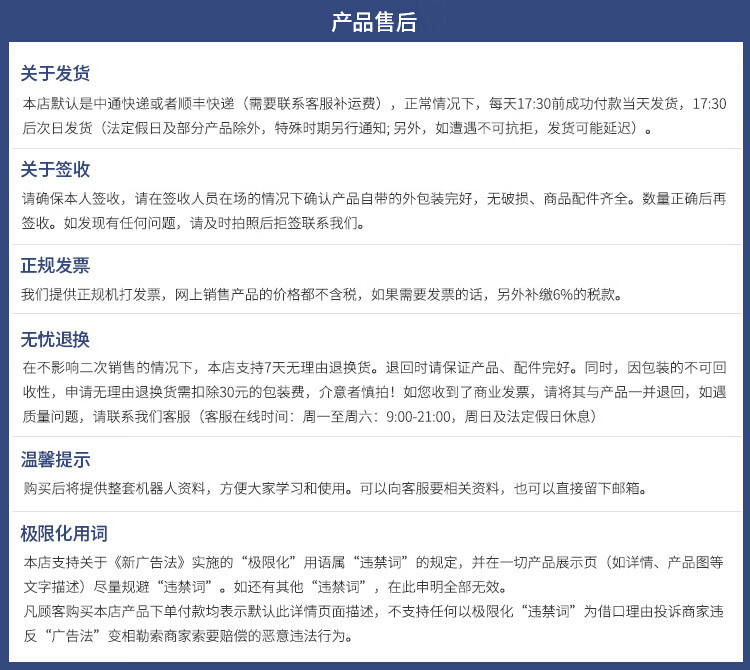 产品售后

关于发货

本店默认是中通快递或者顺丰快递（需要联系客服补运费），正常情况下，每天17:30前成功付款当天发货，17:30后次日发货（法定假日及部分产品除外，特殊时期另行通知; 另外，如遭遇不可抗拒，发货可能延迟）。

关于签收

请确保本人签收，请在签收人员在场的情况下确认产品自带的外包装完好，无破损、商品配件齐全。数量正确后再签收。如发现有任何问题，请及时拍照后拒签联系我们。

正规发票

我们提供正规机打发票，网上销售产品的价格都不含税，如果需要发票的话，另外补缴6%的税款。

无忧退换

在不影响二次销售的情况下，本店支持7天无理由退换货。退回时请保证产品、配件完好。同时，因包装的不可回收性，申请无理由退换货需扣除30元的包装费，介意者慎拍！如您收到了商业发票，请将其与产品一并退回，如遇质量问题，请联系我们客服（客服在线时间：周一至周六：9:00-21:00，周日及法定假日休息）

温馨提示

购买后将提供整套机器人资料，方便大家学习和使用。可以向客服要相关资料，也可以直接留下邮箱。

极限化用词

本店支持关于《新广告法》实施的“极限化”用语属“违禁词”的规定，并在一切产品展示页（如详情、产品图等文字描述）尽量规避“违禁词”。如还有其他“违禁词”，在此申明全部无效。
凡顾客购买本店产品下单付款均表示默认此详情页面描述，不支持任何以极限化“违禁词”为借口理由投诉商家违反“广告法”变相勒索商家索要赔偿的恶意违法行为。